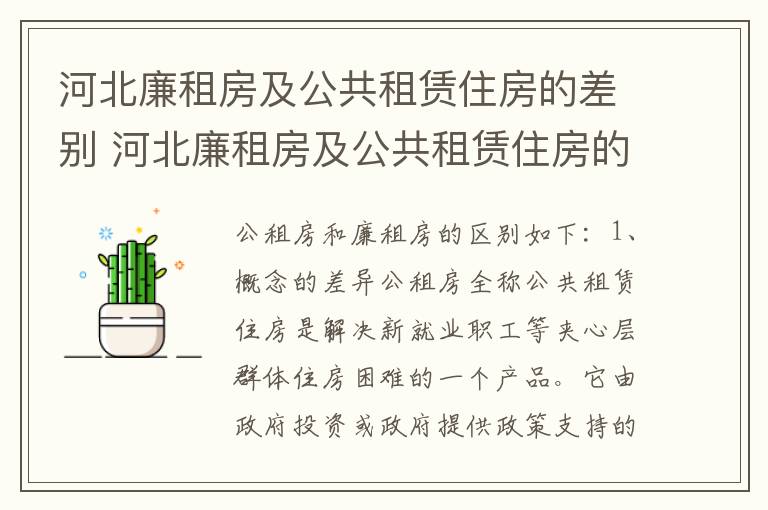 河北廉租房及公共租赁住房的差别 河北廉租房及公共租赁住房的

公租房和廉租房的区别如下：1、概念的差异公租房全称公共租赁住房是解决新就业职工等夹心层群体住房困难的一个产品。它由政府投资或政府提供政策支持的